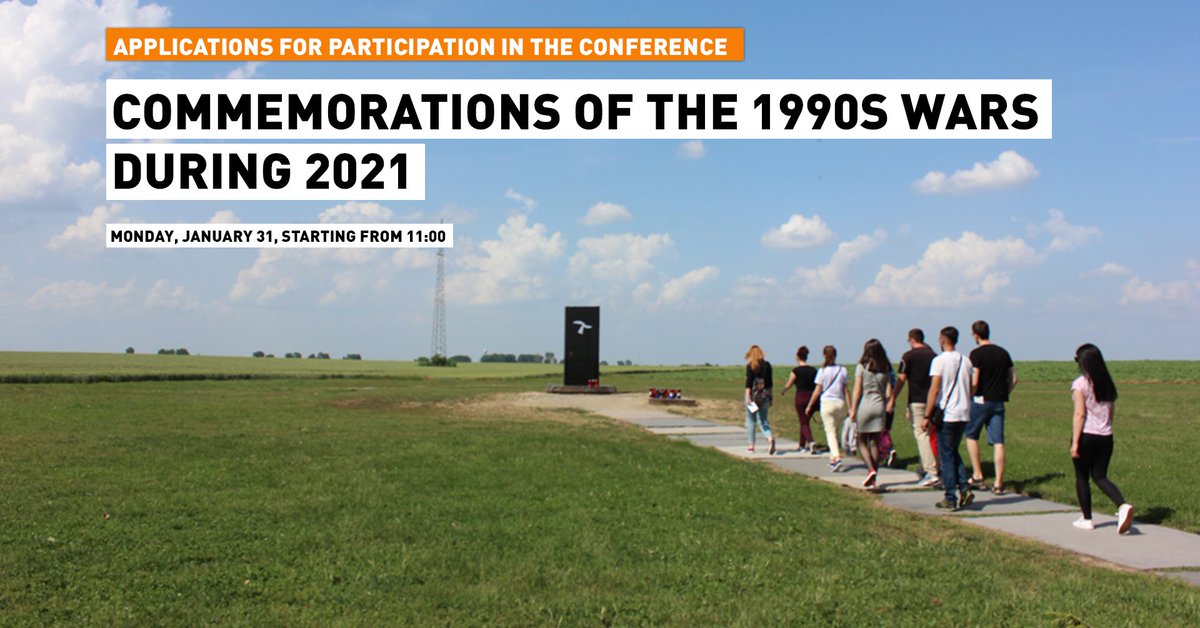 APPLICATIONS FOR PARTICIPATION IN THE CONFERENCE

COMMEMORATIONS OF THE 1990S WARS DURING 2021

MONDAY, JANUARY 31, STARTING FROM 11:00